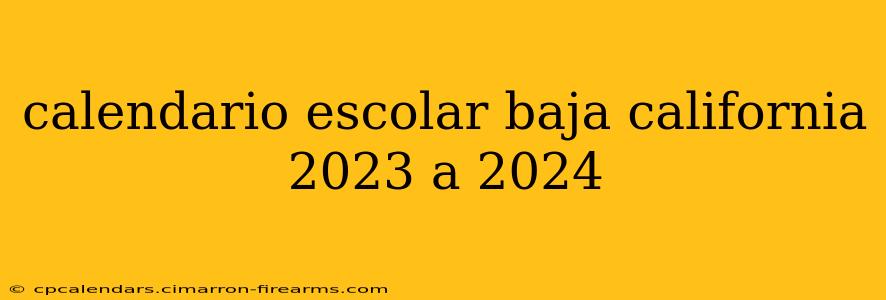 calendario escolar baja california 2023 a 2024

© cpcalendars.cimarron-firearms.com